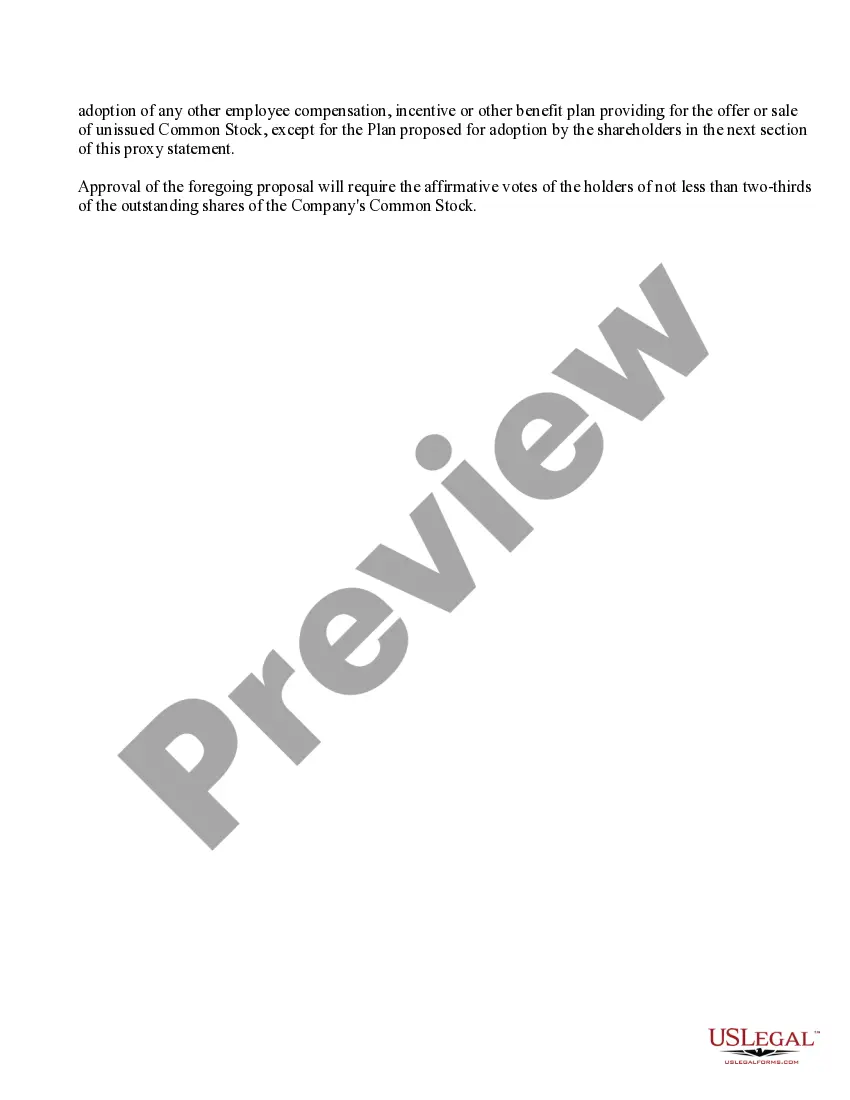 adoption of any other employee compensation, incentive or other benefit plan providing for the offer or sale of unissued Common Stock, except for the Plan proposed for adoption by the shareholders in the next section of this proxy statement.

Approval of the foregoing proposal will require the affirmative votes of the holders of not less than two-thirds of the outstanding shares of the Company's Common Stock.

USLEGAL™
USLEGALFORMS.COM

Preview